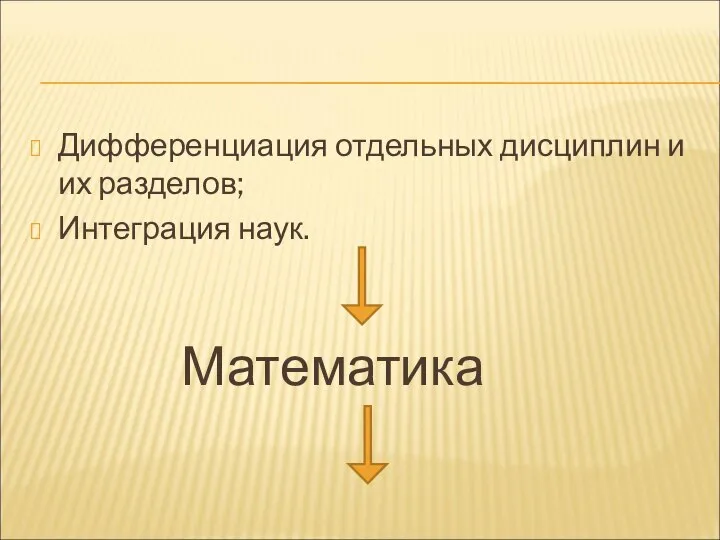 Дифференциация отдельных дисциплин и их разделов;

Интеграция наук.

Математика